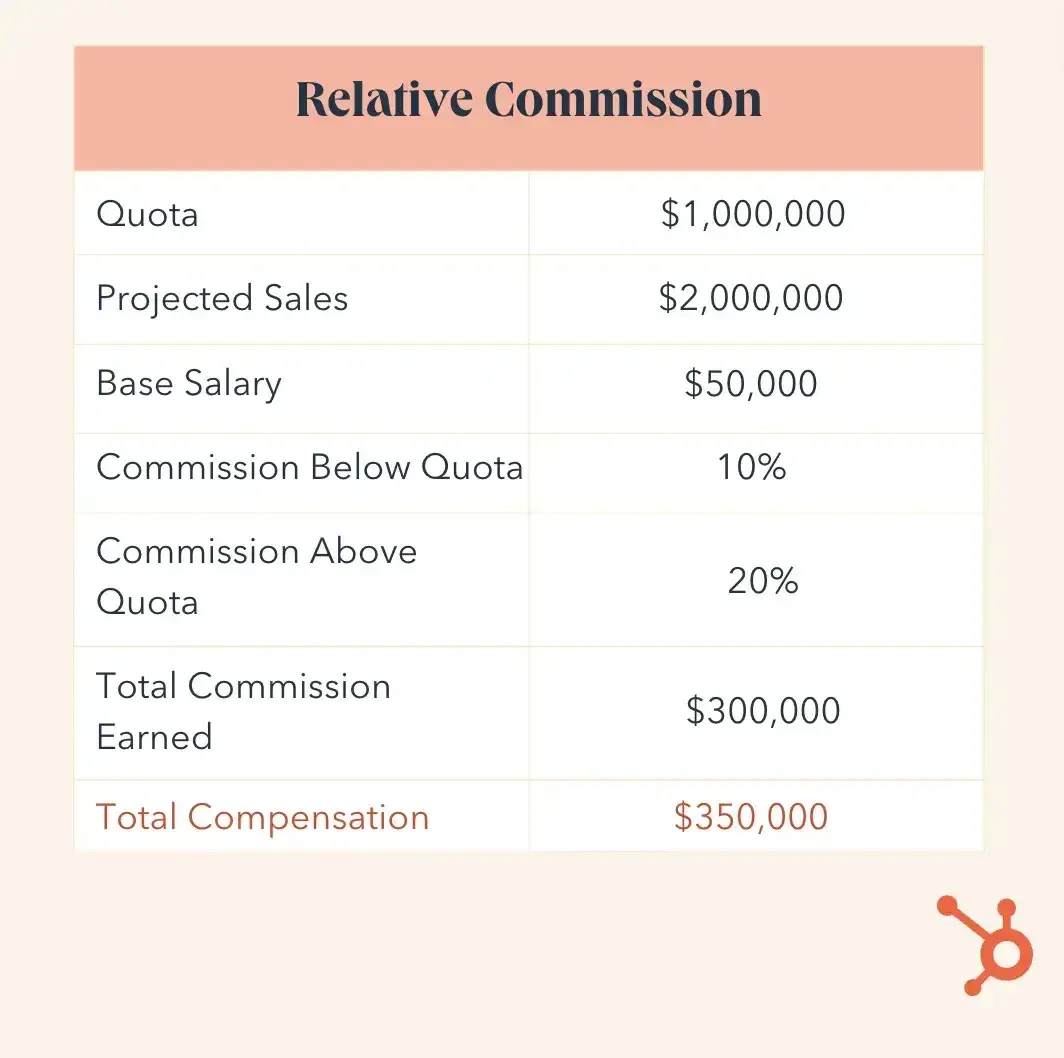 | Relative Commission | |
|---|---|
| Quota | \$1,000,000 |
| Projected Sales | \$2,000,000 |
| Base Salary | \$50,000 |
| Commission Below Quota | 10% |
| Commission Above Quota | 20% |
| Total Commission Earned | \$300,000 |
| Total Compensation | \$350,000 |